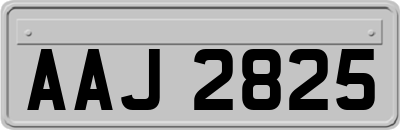 AAJ 2825